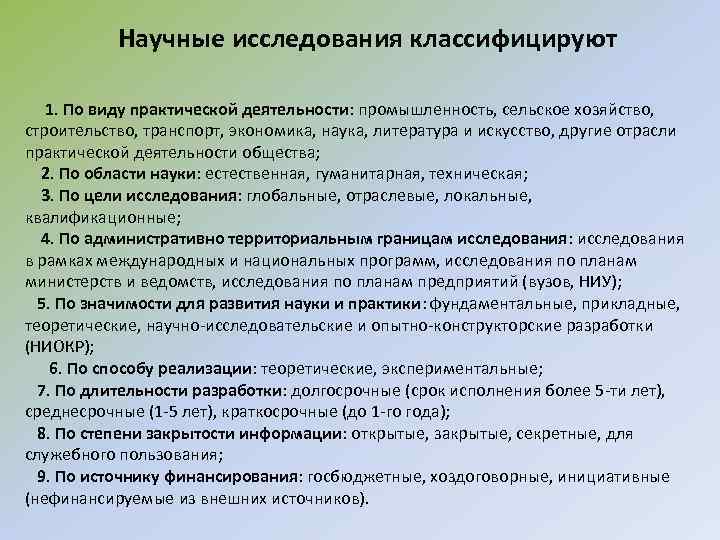 Научные исследования классифицируют

1. По виду практической деятельности: промышленность, сельское хозяйство, строительство, транспорт, экономика, наука, литература и искусство, другие отрасли практической деятельности общества;

2. По области науки: естественная, гуманитарная, техническая;

3. По цели исследования: глобальные, отраслевые, локальные, квалификационные;

4. По административно территориальным границам исследования: исследования в рамках международных и национальных программ, исследования по планам министерств и ведомств, исследования по планам предприятий (вузов, НИУ);

5. По значимости для развития науки и практики: фундаментальные, прикладные, теоретические, научно-исследовательские и опытно-конструкторские разработки (НИОКР);

6. По способу реализации: теоретические, экспериментальные;

7. По длительности разработки: долгосрочные (срок исполнения более 5-ти лет), среднесрочные (1-5 лет), краткосрочные (до 1-го года);

8. По степени закрытости информации: открытые, закрытые, секретные, для служебного пользования;

9. По источнику финансирования: госбюджетные, хоздоговорные, инициативные (нефинансируемые из внешних источников).